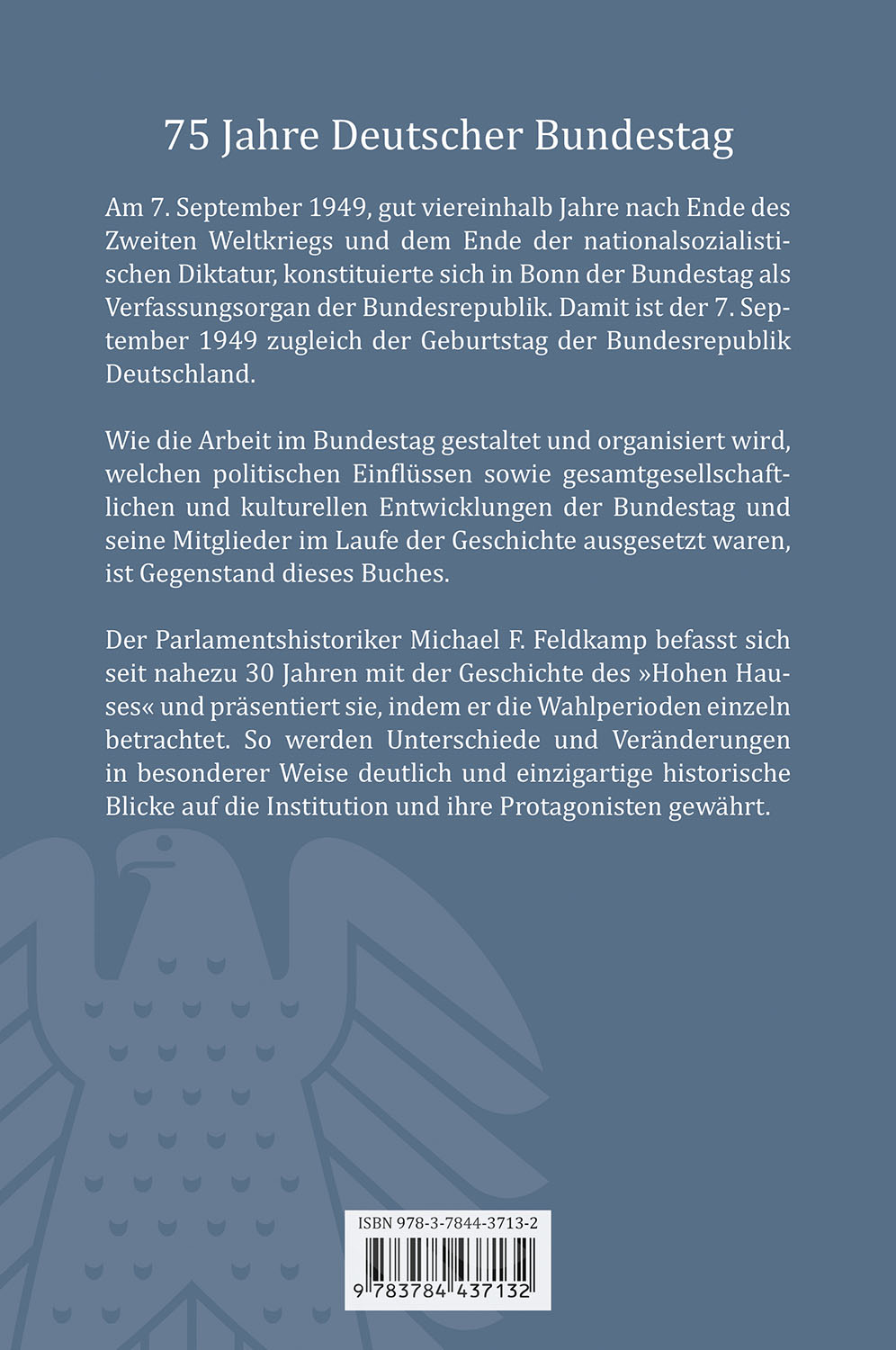 75 Jahre Deutscher Bundestag

Am 7. September 1949, gut viereinhalb Jahre nach Ende des Zweiten Weltkriegs und dem Ende der nationalsozialistischen Diktatur, konstituierte sich in Bonn der Bundestag als Verfassungsorgan der Bundesrepublik. Damit ist der 7. September 1949 zugleich der Geburtstag der Bundesrepublik Deutschland.

Wie die Arbeit im Bundestag gestaltet und organisiert wird, welchen politischen Einflüssen sowie gesamtgesellschaftlichen und kulturellen Entwicklungen der Bundestag und seine Mitglieder im Laufe der Geschichte ausgesetzt waren, ist Gegenstand dieses Buches.

Der Parlamentshistoriker Michael F. Feldkamp befasst sich seit nahezu 30 Jahren mit der Geschichte des »Hohen Hauses« und präsentiert sie, indem er die Wahlperioden einzeln betrachtet. So werden Unterschiede und Veränderungen in besonderer Weise deutlich und einzigartige historische Blicke auf die Institution und ihre Protagonisten gewährt.

ISBN 978-3-7844-3713-2

9 783784 437132